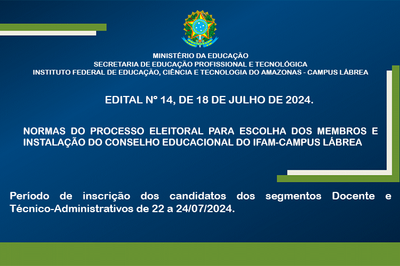 MINISTÉRIO DA EDUCAÇÃO
SECRETARIA DE EDUCAÇÃO PROFISSIONAL E TECNOLÓGICA
INSTITUTO FEDERAL DE EDUCAÇÃO, CIÊNCIA E TECNOLOGIA DO AMAZONAS - CAMPUS LÁBREA

EDITAL Nº 14, DE 18 DE JULHO DE 2024.

NORMAS DO PROCESSO ELEITORAL PARA ESCOLHA DOS MEMBROS E INSTALAÇÃO DO CONSELHO EDUCACIONAL DO IFAM-CAMPUS LÁBREA

Período de inscrição dos candidatos dos segmentos Docente e Técnico-Administrativos de 22 a 24/07/2024.